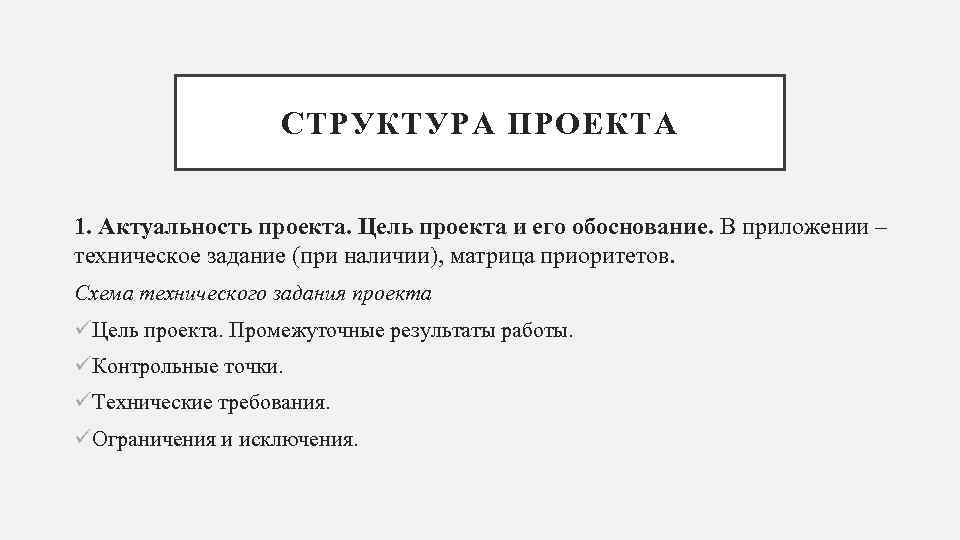 СТРУКТУРА ПРОЕКТА

1. Актуальность проекта. Цель проекта и его обоснование. В приложении – техническое задание (при наличии), матрица приоритетов.

Схема технического задания проекта

✓Цель проекта. Промежуточные результаты работы.

✓Контрольные точки.

✓Технические требования.

✓Ограничения и исключения.